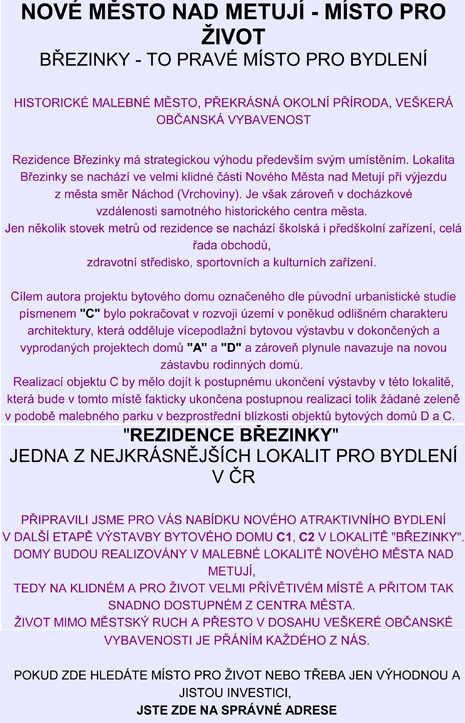 NOVÉ MĚSTO NAD METUJÍ - MÍSTO PRO ŽIVOT
BŘEZINKY - TO PRAVÉ MÍSTO PRO BYDLENÍ

HISTORICKÉ MALEBNÉ MĚSTO, PŘEKRÁSNÁ OKOLNÍ PŘÍRODA, VEŠKERÁ OBČANSKÁ VYBAVENOST

Rezidence Březinky má strategickou výhodu především svým umístěním. Lokalita Březinky se nachází ve velmi klidné části Nového Města nad Metují při výjezdu z města směr Náchod (Vrchoviny). Je však zároveň v docházkové vzdálenosti samotného historického centra města.
Jen několik stovek metrů od rezidence se nachází školská i předškolní zařízení, celá řada obchodů,
zdravotní středisko, sportovních a kulturních zařízení.

Cílem autora projektu bytového domu označeného dle původní urbanistické studie písmenem "C" bylo pokračovat v rozvoji území v poněkud odlišném charakteru architektury, která odděluje vícepodlažní bytovou výstavbu v dokončených a vyprodaných projektech domů "A" a "D" a zároveň plynule navazuje na novou zástavbu rodinných domů.
Realizací objektu C by mělo dojít k postupnému ukončení výstavby v této lokalitě, která bude v tomto místě fakticky ukončena postupnou realizací tolik žádané zeleně v podobě malebného parku v bezprostřední blízkosti objektů bytových domů D a C.

"REZIDENCE BŘEZINKY"
JEDNA Z NEJKRÁSNĚJŠÍCH LOKALIT PRO BYDLENÍ V ČR

PŘIPRAVILI JSME PRO VÁS NABÍDKU NOVÉHO ATRAKTIVNÍHO BYDLENÍ V DALŠÍ ETAPĚ VÝSTAVBY BYTOVÉHO DOMU C1, C2 V LOKALITĚ "BŘEZINKY".
DOMY BUDOU REALIZOVÁNY V MALEBNÉ LOKALITĚ NOVÉHO MĚSTA NAD METUJÍ,
TEDY NA KLIDNÉM A PRO ŽIVOT VELMI PŘÍVĚTIVÉM MÍSTĚ A PŘITOM TAK SNADNO DOSTUPNÉM Z CENTRA MĚSTA.
ŽIVOT MIMO MĚSTSKÝ RUCH A PŘESTO V DOSAHU VEŠKERÉ OBČANSKÉ VYBAVENOSTI JE PŘÁNÍM KAŽDÉHO Z NÁS.

POKUD ZDE HLEDÁTE MÍSTO PRO ŽIVOT NEBO TŘEBA JEN VÝHODNOU A JISTOU INVESTICI,
JSTE ZDE NA SPRÁVNÉ ADRESE